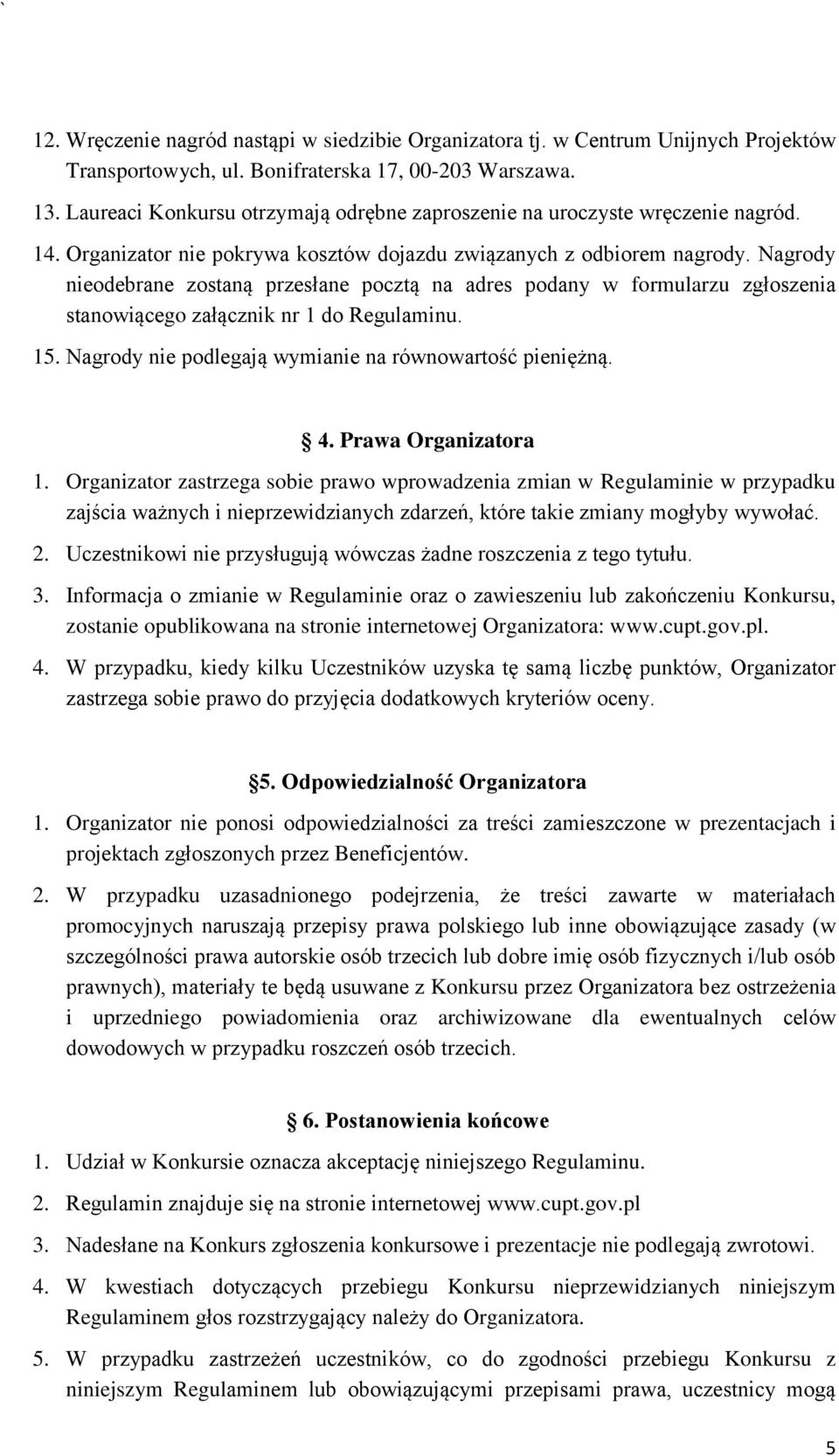 `

12. Wręczenie nagród nastąpi w siedzibie Organizatora tj. w Centrum Unijnych Projektów Transportowych, ul. Bonifraterska 17, 00-203 Warszawa.

13. Laureaci Konkursu otrzymają odrębne zaproszenie na uroczyste wręczenie nagród.

14. Organizator nie pokrywa kosztów dojazdu związanych z odbiorem nagrody. Nagrody nieodebrane zostaną przesłane pocztą na adres podany w formularzu zgłoszenia stanowiącego załącznik nr 1 do Regulaminu.

15. Nagrody nie podlegają wymianie na równowartość pieniężną.

4. Prawa Organizatora

1. Organizator zastrzega sobie prawo wprowadzenia zmian w Regulaminie w przypadku zajścia ważnych i nieprzewidzianych zdarzeń, które takie zmiany mogłyby wywołać.

2. Uczestnikowi nie przysługują wówczas żadne roszczenia z tego tytułu.

3. Informacja o zmianie w Regulaminie oraz o zawieszeniu lub zakończeniu Konkursu, zostanie opublikowana na stronie internetowej Organizatora: www.cupt.gov.pl.

4. W przypadku, kiedy kilku Uczestników uzyska tę samą liczbę punktów, Organizator zastrzega sobie prawo do przyjęcia dodatkowych kryteriów oceny.

5. Odpowiedzialność Organizatora

1. Organizator nie ponosi odpowiedzialności za treści zamieszczone w prezentacjach i projektach zgłoszonych przez Beneficjentów.

2. W przypadku uzasadnionego podejrzenia, że treści zawarte w materiałach promocyjnych naruszają przepisy prawa polskiego lub inne obowiązujące zasady (w szczególności prawa autorskie osób trzecich lub dobre imię osób fizycznych i/lub osób prawnych), materiały te będą usuwane z Konkursu przez Organizatora bez ostrzeżenia i uprzedniego powiadomienia oraz archiwizowane dla ewentualnych celów dowodowych w przypadku roszczeń osób trzecich.

6. Postanowienia końcowe

1. Udział w Konkursie oznacza akceptację niniejszego Regulaminu.

2. Regulamin znajduje się na stronie internetowej www.cupt.gov.pl

3. Nadesłane na Konkurs zgłoszenia konkursowe i prezentacje nie podlegają zwrotowi.

4. W kwestiach dotyczących przebiegu Konkursu nieprzewidzianych niniejszym Regulaminem głos rozstrzygający należy do Organizatora.

5. W przypadku zastrzeżeń uczestników, co do zgodności przebiegu Konkursu z niniejszym Regulaminem lub obowiązującymi przepisami prawa, uczestnicy mogą

5